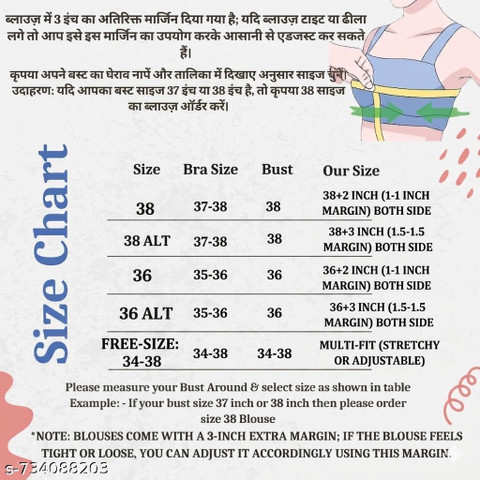 ब्लाउज़ में 3 इंच का अतिरिक्त मार्जिन दिया गया है; यदि ब्लाउज़ टाइट या ढीला लगे तो आप इसे इस मार्जिन का उपयोग करके आसानी से एडजस्ट कर सकते हैं।

कृपया अपने बस्ट का घेराव नापें और तालिका में दिखाए अनुसार साइज चुनें। उदाहरण: यदि आपका बस्ट साइज 37 इंच या 38 इंच है, तो कृपया 38 साइज का ब्लाउज़ ऑर्डर करें।

Size Chart

| Size | Bra Size | Bust | Our Size |
|---|---|---|---|
| 38 | 37-38 | 38 | 38+2 INCH (1-1 INCH MARGIN) BOTH SIDE |
| 38 ALT | 37-38 | 38 | 38+3 INCH (1.5-1.5 MARGIN) BOTH SIDE |
| 36 | 35-36 | 36 | 36+2 INCH (1-1 INCH MARGIN) BOTH SIDE |
| 36 ALT | 35-36 | 36 | 36+3 INCH (1.5-1.5 MARGIN) BOTH SIDE |
| FREE-SIZE: 34-38 | 34-38 | 34-38 | MULTI-FIT (STRETCHY OR ADJUSTABLE) |

Please measure your Bust Around & select size as shown in table
Example: - If your bust size 37 inch or 38 inch then please order size 38 Blouse

*NOTE: BLOUSES COME WITH A 3-INCH EXTRA MARGIN; IF THE BLOUSE FEELS TIGHT OR LOOSE, YOU CAN ADJUST IT ACCORDINGLY USING THIS MARGIN.

s-734088203